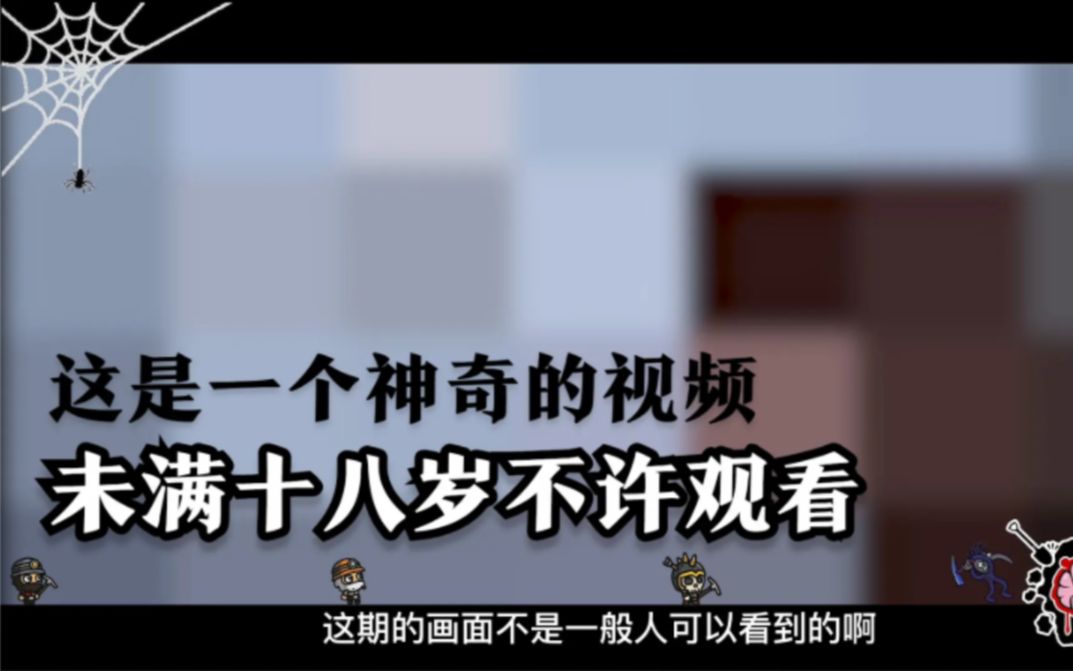 这是一个神奇的视频
未满十八岁不许观看

这期的画面不是一般人可以看到的啊